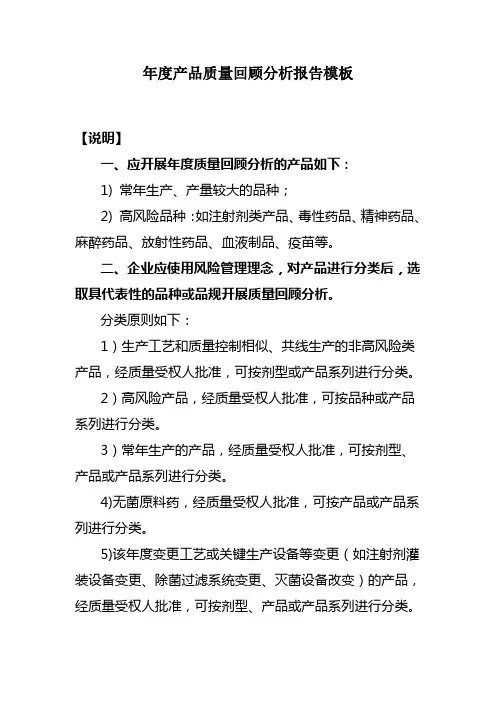 年度产品质量回顾分析报告模板

【说明】

一、应开展年度质量回顾分析的产品如下：

1) 常年生产、产量较大的品种；

2) 高风险品种：如注射剂类产品、毒性药品、精神药品、麻醉药品、放射性药品、血液制品、疫苗等。

二、企业应使用风险管理理念，对产品进行分类后，选取具代表性的品种或品规开展质量回顾分析。

分类原则如下：

1）生产工艺和质量控制相似、共线生产的非高风险类产品，经质量受权人批准，可按剂型或产品系列进行分类。

2）高风险产品，经质量受权人批准，可按品种或产品系列进行分类。

3）常年生产的产品，经质量受权人批准，可按剂型、产品或产品系列进行分类。

4)无菌原料药，经质量受权人批准，可按产品或产品系列进行分类。

5)该年度变更工艺或关键生产设备等变更（如注射剂灌装设备变更、除菌过滤系统变更、灭菌设备改变）的产品，经质量受权人批准，可按剂型、产品或产品系列进行分类。